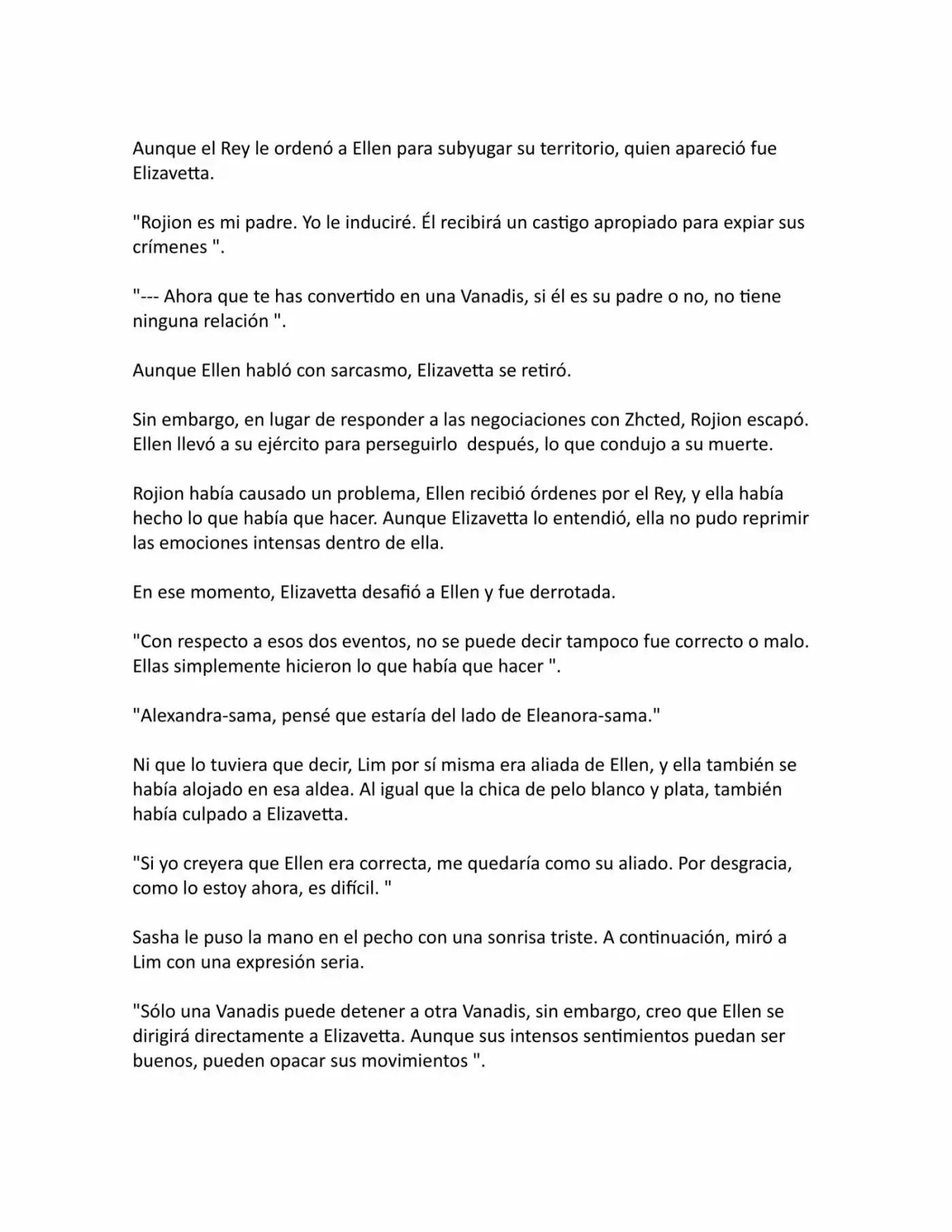 Aunque el Rey le ordenó a Ellen para subyugar su territorio, quien apareció fue Elizavetta.

"Rojion es mi padre. Yo le induciré. Él recibirá un castigo apropiado para expiar sus crímenes ".

"--- Ahora que te has convertido en una Vanadis, si él es su padre o no, no tiene ninguna relación ".

Aunque Ellen habló con sarcasmo, Elizavetta se retiró.

Sin embargo, en lugar de responder a las negociaciones con Zhcted, Rojion escapó. Ellen llevó a su ejército para perseguirlo  después, lo que condujo a su muerte.

Rojion había causado un problema, Ellen recibió órdenes por el Rey, y ella había hecho lo que había que hacer. Aunque Elizavetta lo entendió, ella no pudo reprimir las emociones intensas dentro de ella.

En ese momento, Elizavetta desafió a Ellen y fue derrotada.

"Con respecto a esos dos eventos, no se puede decir tampoco fue correcto o malo. Ellas simplemente hicieron lo que había que hacer ".

"Alexandra-sama, pensé que estaría del lado de Eleanora-sama."

Ni que lo tuviera que decir, Lim por sí misma era aliada de Ellen, y ella también se había alojado en esa aldea. Al igual que la chica de pelo blanco y plata, también había culpado a Elizavetta.

"Si yo creyera que Ellen era correcta, me quedaría como su aliado. Por desgracia, como lo estoy ahora, es difícil. "

Sasha le puso la mano en el pecho con una sonrisa triste. A continuación, miró a Lim con una expresión seria.

"Sólo una Vanadis puede detener a otra Vanadis, sin embargo, creo que Ellen se dirigirá directamente a Elizavetta. Aunque sus intensos sentimientos puedan ser buenos, pueden opacar sus movimientos ".